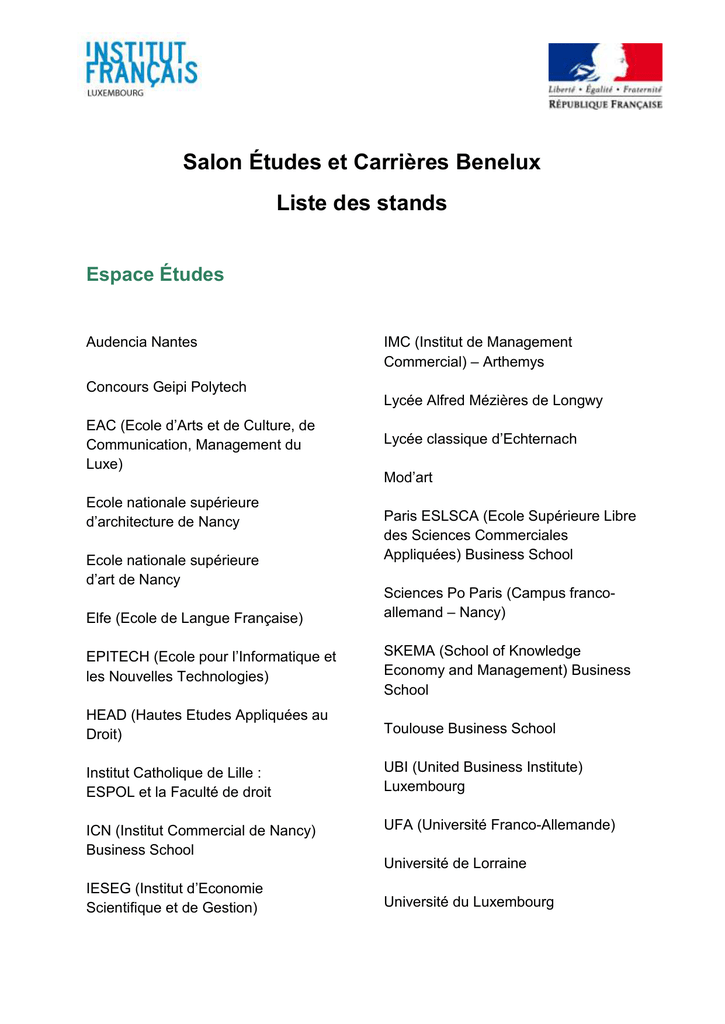 INSTITUT FRANÇAIS
LUXEMBOURG

Liberté • Égalité • Fraternité
RÉPUBLIQUE FRANÇAISE

Salon Études et Carrières Benelux
Liste des stands

Espace Études

Audencia Nantes

Concours Geipi Polytech

EAC (Ecole d'Arts et de Culture, de Communication, Management du Luxe)

Ecole nationale supérieure d'architecture de Nancy

Ecole nationale supérieure d'art de Nancy

Elfe (Ecole de Langue Française)

EPITECH (Ecole pour l'Informatique et les Nouvelles Technologies)

HEAD (Hautes Etudes Appliquées au Droit)

Institut Catholique de Lille : ESPOL et la Faculté de droit

ICN (Institut Commercial de Nancy) Business School

IESEG (Institut d'Economie Scientifique et de Gestion)

IMC (Institut de Management Commercial) – Arthemys

Lycée Alfred Mézières de Longwy

Lycée classique d'Echternach

Mod'art

Paris ESLSCA (Ecole Supérieure Libre des Sciences Commerciales Appliquées) Business School

Sciences Po Paris (Campus franco-allemand – Nancy)

SKEMA (School of Knowledge Economy and Management) Business School

Toulouse Business School

UBI (United Business Institute) Luxembourg

UFA (Université Franco-Allemande)

Université de Lorraine

Université du Luxembourg